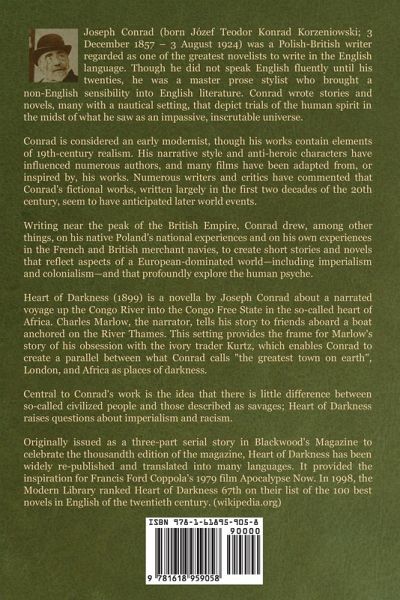 Joseph Conrad (born Józef Teodor Konrad Korzeniowski; 3 December 1857 – 3 August 1924) was a Polish-British writer regarded as one of the greatest novelists to write in the English language. Though he did not speak English fluently until his twenties, he was a master prose stylist who brought a non-English sensibility into English literature. Conrad wrote stories and novels, many with a nautical setting, that depict trials of the human spirit in the midst of what he saw as an impassive, inscrutable universe.

Conrad is considered an early modernist, though his works contain elements of 19th-century realism. His narrative style and anti-heroic characters have influenced numerous authors, and many films have been adapted from, or inspired by, his works. Numerous writers and critics have commented that Conrad's fictional works, written largely in the first two decades of the 20th century, seem to have anticipated later world events.

Writing near the peak of the British Empire, Conrad drew, among other things, on his native Poland's national experiences and on his own experiences in the French and British merchant navies, to create short stories and novels that reflect aspects of a European-dominated world—including imperialism and colonialism—and that profoundly explore the human psyche.

Heart of Darkness (1899) is a novella by Joseph Conrad about a narrated voyage up the Congo River into the Congo Free State in the so-called heart of Africa. Charles Marlow, the narrator, tells his story to friends aboard a boat anchored on the River Thames. This setting provides the frame for Marlow's story of his obsession with the ivory trader Kurtz, which enables Conrad to create a parallel between what Conrad calls "the greatest town on earth", London, and Africa as places of darkness.

Central to Conrad's work is the idea that there is little difference between so-called civilized people and those described as savages; Heart of Darkness raises questions about imperialism and racism.

Originally issued as a three-part serial story in Blackwood's Magazine to celebrate the thousandth edition of the magazine, Heart of Darkness has been widely re-published and translated into many languages. It provided the inspiration for Francis Ford Coppola's 1979 film Apocalypse Now. In 1998, the Modern Library ranked Heart of Darkness 67th on their list of the 100 best novels in English of the twentieth century. (wikipedia.org)

ISBN 978-1-61895-905-8
90000
9 781618 959058